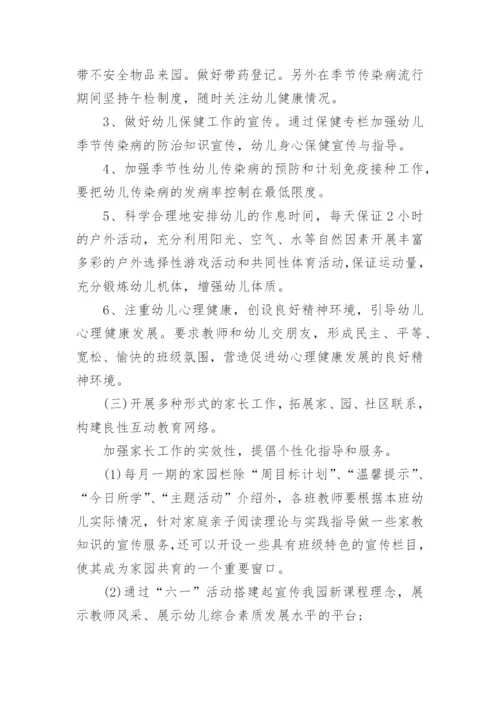 带不安全物品来园。做好带药登记。另外在季节传染病流行期间坚持午检制度，随时关注幼儿健康情况。

3、做好幼儿保健工作的宣传。通过保健专栏加强幼儿季节传染病的防治知识宣传，幼儿身心保健宣传与指导。

4、加强季节性幼儿传染病的预防和计划免疫接种工作，要把幼儿传染病的发病率控制在最低限度。

5、科学合理地安排幼儿的作息时间，每天保证2小时的户外活动，充分利用阳光、空气、水等自然因素开展丰富多彩的户外选择性游戏活动和共同性体育活动，保证运动量，充分锻炼幼儿机体，增强幼儿体质。

6、注重幼儿心理健康，创设良好精神环境，引导幼儿心理健康发展。要求教师和幼儿交朋友，形成民主、平等、宽松、愉快的班级氛围，营造促进幼心理健康发展的良好精神环境。

(三)开展多种形式的家长工作，拓展家、园、社区联系，构建良性互动教育网络。

加强家长工作的实效性，提倡个性化指导和服务。

(1)每月一期的家园栏除“周目标计划”、“温馨提示”、“今日所学”、“主题活动”介绍外，各班教师要根据本班幼儿实际情况，针对家庭亲子阅读理论与实践指导做一些家教知识的宣传服务，还可以开设一些具有班级特色的宣传栏目，使其成为家园共育的一个重要窗口。

(2)通过“六一”活动搭建起宣传我园新课程理念，展示教师风采、展示幼儿综合素质发展水平的平台；